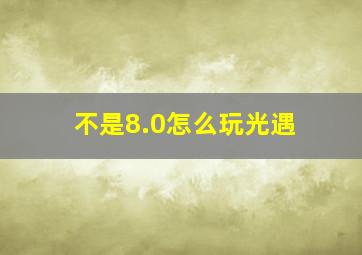 不是8.0怎么玩光遇